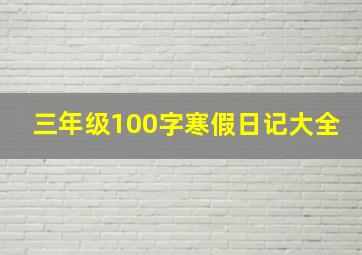 三年级100字寒假日记大全